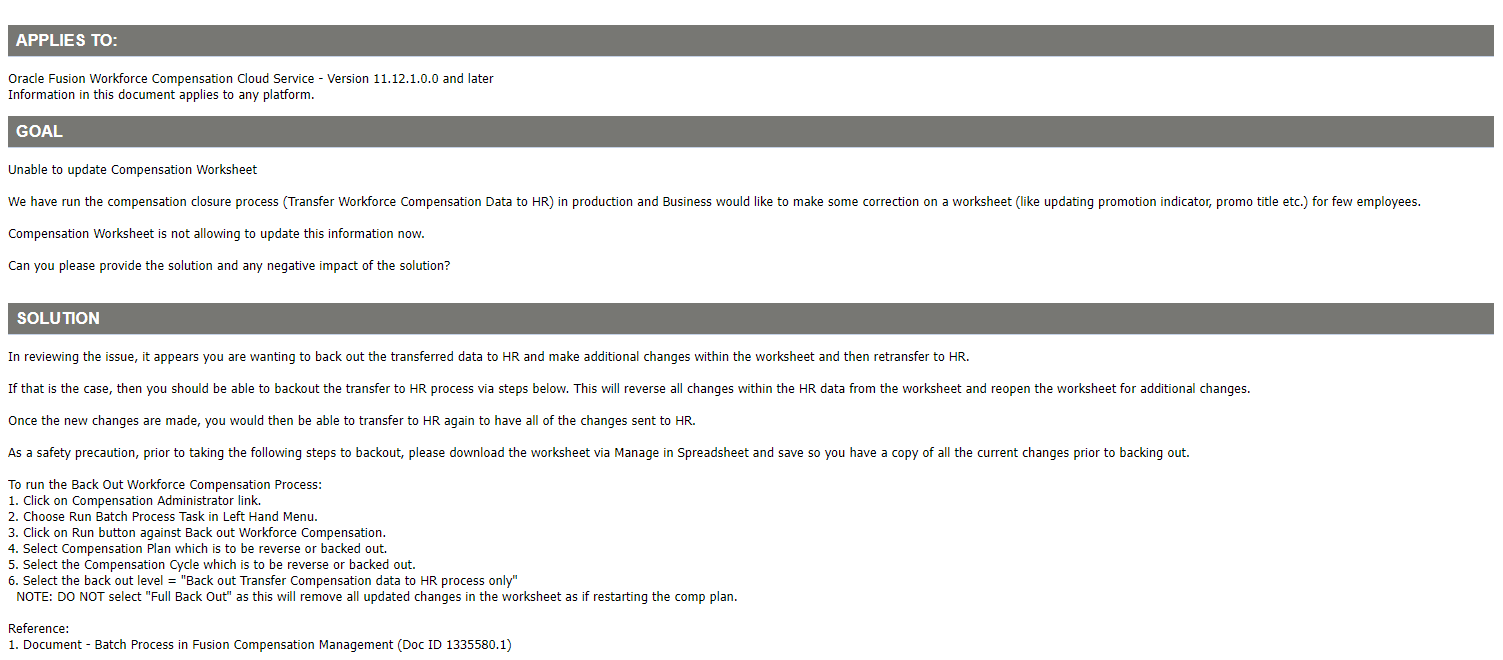 APPLIES TO:

Oracle Fusion Workforce Compensation Cloud Service - Version 11.12.1.0.0 and later
Information in this document applies to any platform.

GOAL

Unable to update Compensation Worksheet

We have run the compensation closure process (Transfer Workforce Compensation Data to HR) in production and Business would like to make some correction on a worksheet (like updating promotion indicator, promo title etc.) for few employees.

Compensation Worksheet is not allowing to update this information now.

Can you please provide the solution and any negative impact of the solution?

SOLUTION

In reviewing the issue, it appears you are wanting to back out the transferred data to HR and make additional changes within the worksheet and then retransfer to HR.

If that is the case, then you should be able to backout the transfer to HR process via steps below. This will reverse all changes within the HR data from the worksheet and reopen the worksheet for additional changes.

Once the new changes are made, you would then be able to transfer to HR again to have all of the changes sent to HR.

As a safety precaution, prior to taking the following steps to backout, please download the worksheet via Manage in Spreadsheet and save so you have a copy of all the current changes prior to backing out.

To run the Back Out Workforce Compensation Process:
1. Click on Compensation Administrator link.
2. Choose Run Batch Process Task in Left Hand Menu.
3. Click on Run button against Back out Workforce Compensation.
4. Select Compensation Plan which is to be reverse or backed out.
5. Select the Compensation Cycle which is to be reverse or backed out.
6. Select the back out level = "Back out Transfer Compensation data to HR process only"
NOTE: DO NOT select "Full Back Out" as this will remove all updated changes in the worksheet as if restarting the comp plan.

Reference:
1. Document - Batch Process in Fusion Compensation Management (Doc ID 1335580.1)